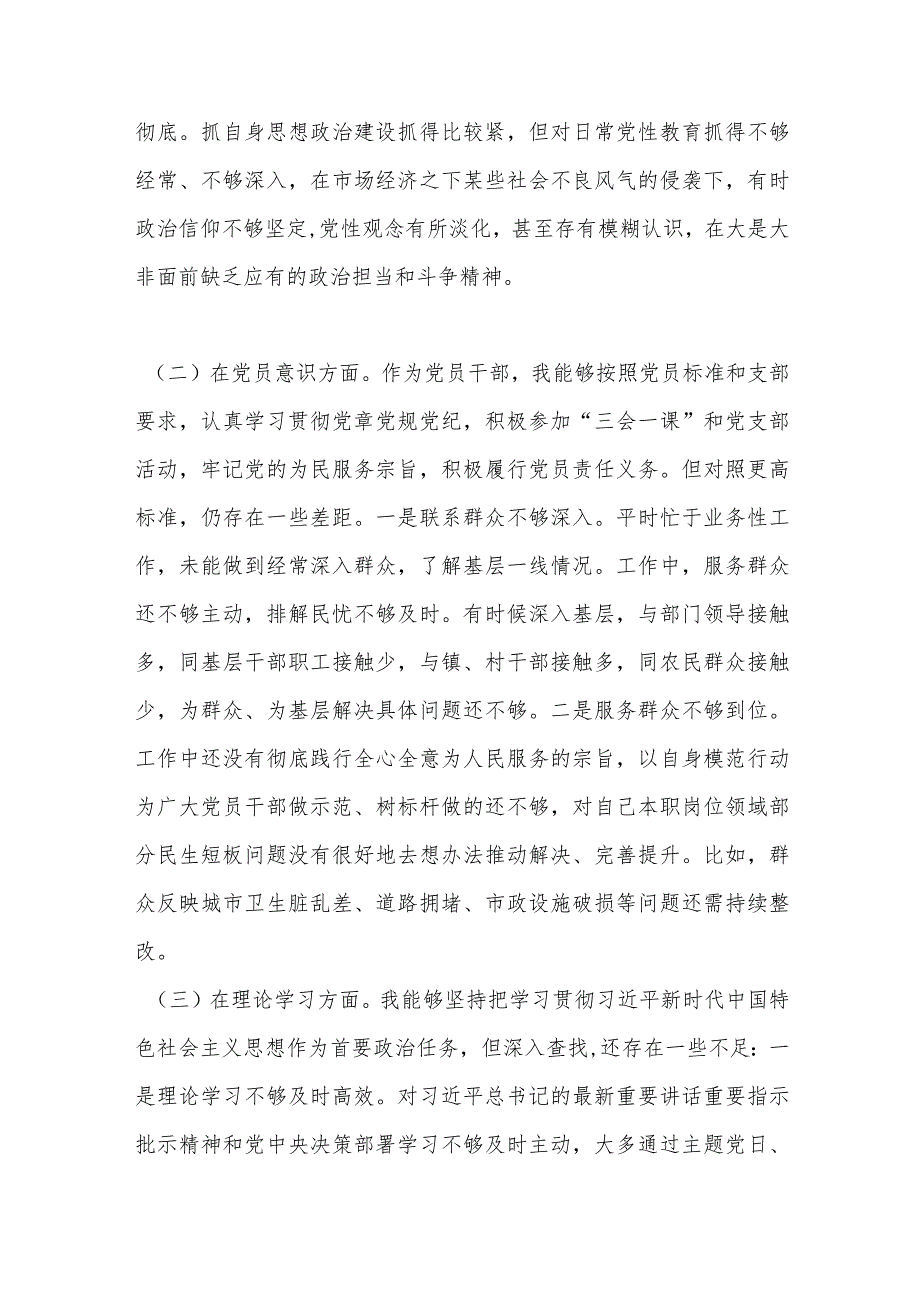 彻底。抓自身思想政治建设抓得比较紧，但对日常党性教育抓得不够经常、不够深入，在市场经济之下某些社会不良风气的侵袭下，有时政治信仰不够坚定,党性观念有所淡化，甚至存有模糊认识，在大是大非面前缺乏应有的政治担当和斗争精神。

（二）在党员意识方面。作为党员干部，我能够按照党员标准和支部要求，认真学习贯彻党章党规党纪，积极参加“三会一课”和党支部活动，牢记党的为民服务宗旨，积极履行党员责任义务。但对照更高标准，仍存在一些差距。一是联系群众不够深入。平时忙于业务性工作，未能做到经常深入群众，了解基层一线情况。工作中，服务群众还不够主动，排解民忧不够及时。有时候深入基层，与部门领导接触多，同基层干部职工接触少，与镇、村干部接触多，同农民群众接触少，为群众、为基层解决具体问题还不够。二是服务群众不够到位。工作中还没有彻底践行全心全意为人民服务的宗旨，以自身模范行动为广大党员干部做示范、树标杆做的还不够，对自己本职岗位领域部分民生短板问题没有很好地去想办法推动解决、完善提升。比如，群众反映城市卫生脏乱差、道路拥堵、市政设施破损等问题还需持续整改。

（三）在理论学习方面。我能够坚持把学习贯彻习近平新时代中国特色社会主义思想作为首要政治任务，但深入查找,还存在一些不足：一是理论学习不够及时高效。对习近平总书记的最新重要讲话重要指示批示精神和党中央决策部署学习不够及时主动，大多通过主题党日、